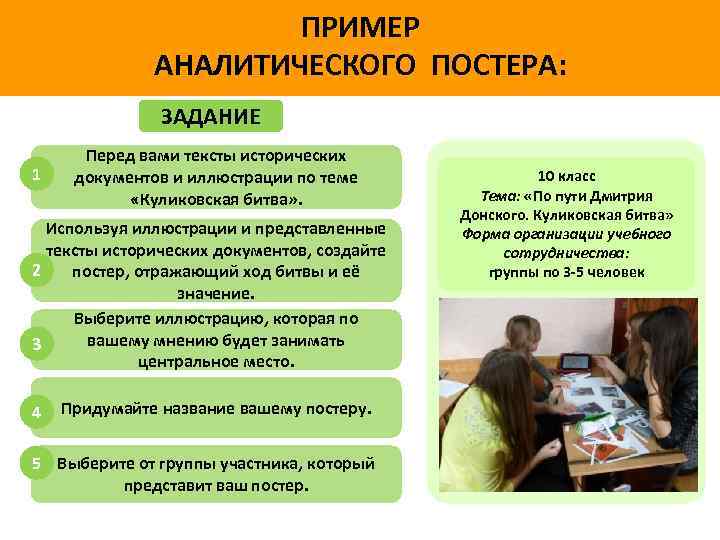 ПРИМЕР
АНАЛИТИЧЕСКОГО ПОСТЕРА:

ЗАДАНИЕ

1 Перед вами тексты исторических документов и иллюстрации по теме «Куликовская битва».

2 Используя иллюстрации и представленные тексты исторических документов, создайте постер, отражающий ход битвы и её значение.

3 Выберите иллюстрацию, которая по вашему мнению будет занимать центральное место.

4 Придумайте название вашему постеру.

5 Выберите от группы участника, который представит ваш постер.

10 класс
Тема: «По пути Дмитрия Донского. Куликовская битва»
Форма организации учебного сотрудничества:
группы по 3-5 человек